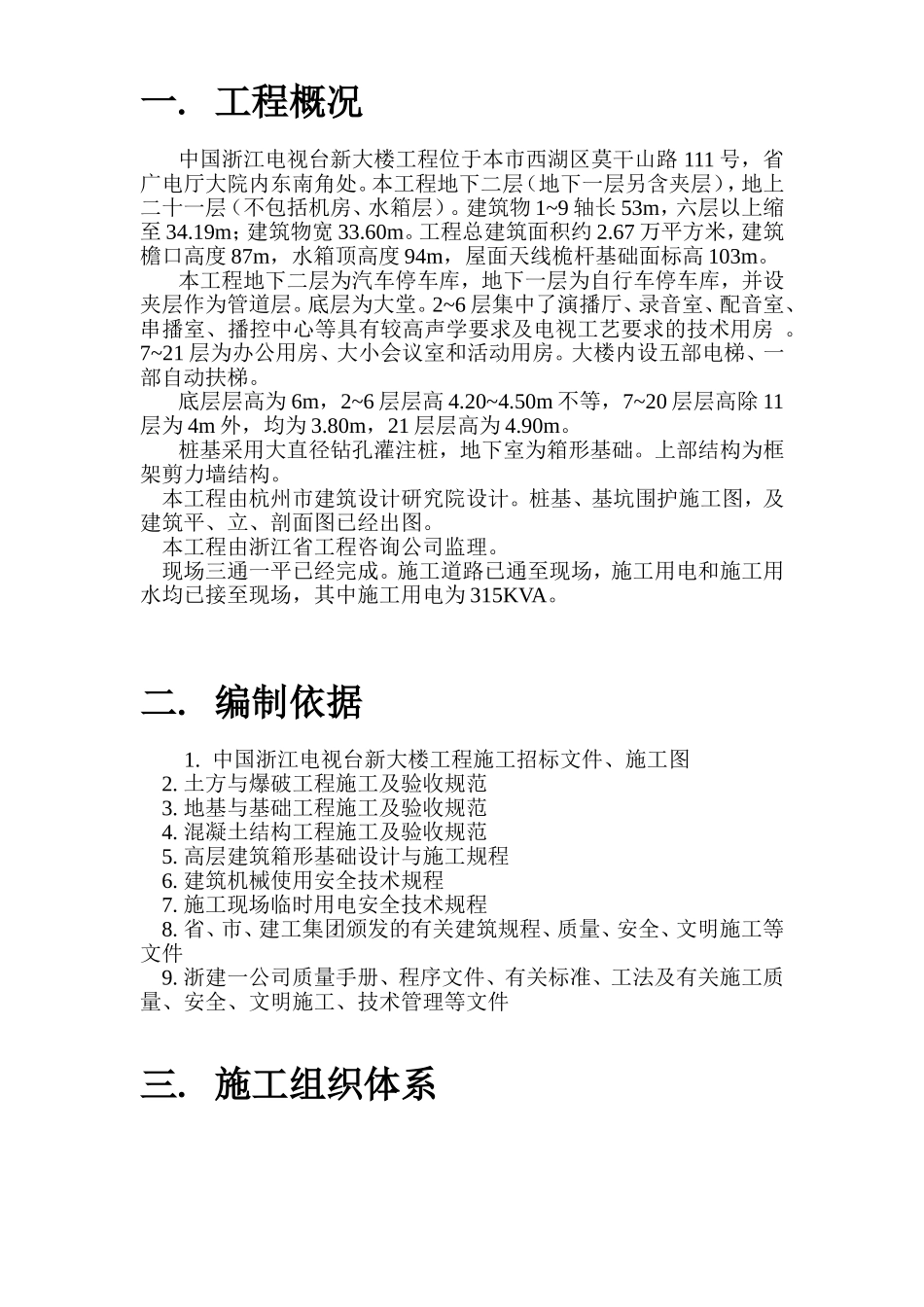 一. 工程概况

中国浙江电视台新大楼工程位于本市西湖区莫干山路 111 号，省广电厅大院内东南角处。本工程地下二层（地下一层另含夹层），地上二十一层（不包括机房、水箱层）。建筑物 1~9 轴长 53m，六层以上缩至 34.19m；建筑物宽 33.60m。工程总建筑面积约 2.67 万平方米，建筑檐口高度 87m，水箱顶高度 94m，屋面天线桅杆基础面标高 103m。

本工程地下二层为汽车停车库，地下一层为自行车停车库，并设夹层作为管道层。底层为大堂。2~6 层集中了演播厅、录音室、配音室、串播室、播控中心等具有较高声学要求及电视工艺要求的技术用房 。7~21 层为办公用房、大小会议室和活动用房。大楼内设五部电梯、一部自动扶梯。

底层层高为 6m，2~6 层层高 4.20~4.50m 不等，7~20 层层高除 11 层为 4m 外，均为 3.80m，21 层层高为 4.90m。

桩基采用大直径钻孔灌注桩，地下室为箱形基础。上部结构为框架剪力墙结构。

本工程由杭州市建筑设计研究院设计。桩基、基坑围护施工图，及建筑平、立、剖面图已经出图。

本工程由浙江省工程咨询公司监理。

现场三通一平已经完成。施工道路已通至现场，施工用电和施工用水均已接至现场，其中施工用电为 315KVA。

二. 编制依据

1. 中国浙江电视台新大楼工程施工招标文件、施工图
2. 土方与爆破工程施工及验收规范
3. 地基与基础工程施工及验收规范
4. 混凝土结构工程施工及验收规范
5. 高层建筑箱形基础设计与施工规程
6. 建筑机械使用安全技术规程
7. 施工现场临时用电安全技术规程
8. 省、市、建工集团颁发的有关建筑规程、质量、安全、文明施工等文件
9. 浙建一公司质量手册、程序文件、有关标准、工法及有关施工质量、安全、文明施工、技术管理等文件

三. 施工组织体系